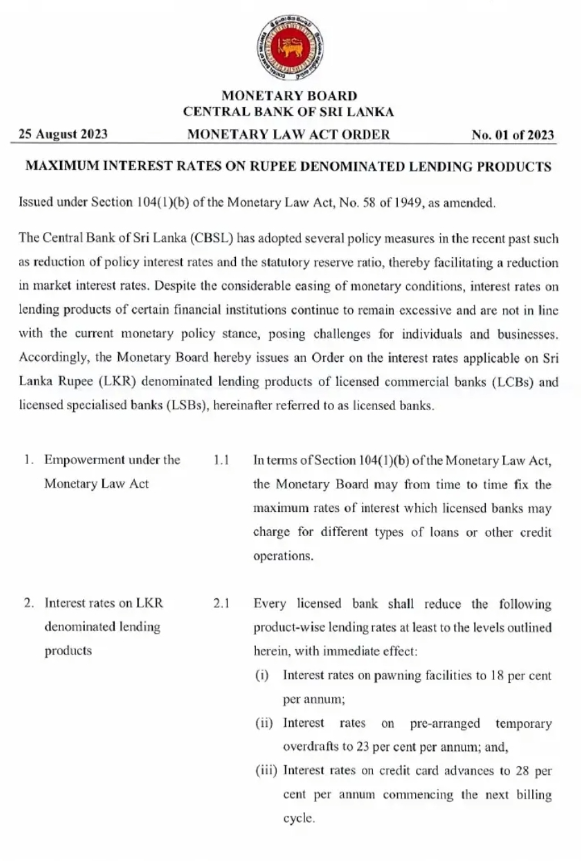 MONETARY BOARD
CENTRAL BANK OF SRI LANKA

25 August 2023 MONETARY LAW ACT ORDER No. 01 of 2023

MAXIMUM INTEREST RATES ON RUPEE DENOMINATED LENDING PRODUCTS

Issued under Section 104(1)(b) of the Monetary Law Act, No. 58 of 1949, as amended.

The Central Bank of Sri Lanka (CBSL) has adopted several policy measures in the recent past such as reduction of policy interest rates and the statutory reserve ratio, thereby facilitating a reduction in market interest rates. Despite the considerable easing of monetary conditions, interest rates on lending products of certain financial institutions continue to remain excessive and are not in line with the current monetary policy stance, posing challenges for individuals and businesses. Accordingly, the Monetary Board hereby issues an Order on the interest rates applicable on Sri Lanka Rupee (LKR) denominated lending products of licensed commercial banks (LCBs) and licensed specialised banks (LSBs), hereinafter referred to as licensed banks.

1. Empowerment under the Monetary Law Act

1.1 In terms of Section 104(1)(b) of the Monetary Law Act, the Monetary Board may from time to time fix the maximum rates of interest which licensed banks may charge for different types of loans or other credit operations.

2. Interest rates on LKR denominated lending products

2.1 Every licensed bank shall reduce the following product-wise lending rates at least to the levels outlined herein, with immediate effect:

(i) Interest rates on pawning facilities to 18 per cent per annum;

(ii) Interest rates on pre-arranged temporary overdrafts to 23 per cent per annum; and,

(iii) Interest rates on credit card advances to 28 per cent per annum commencing the next billing cycle.